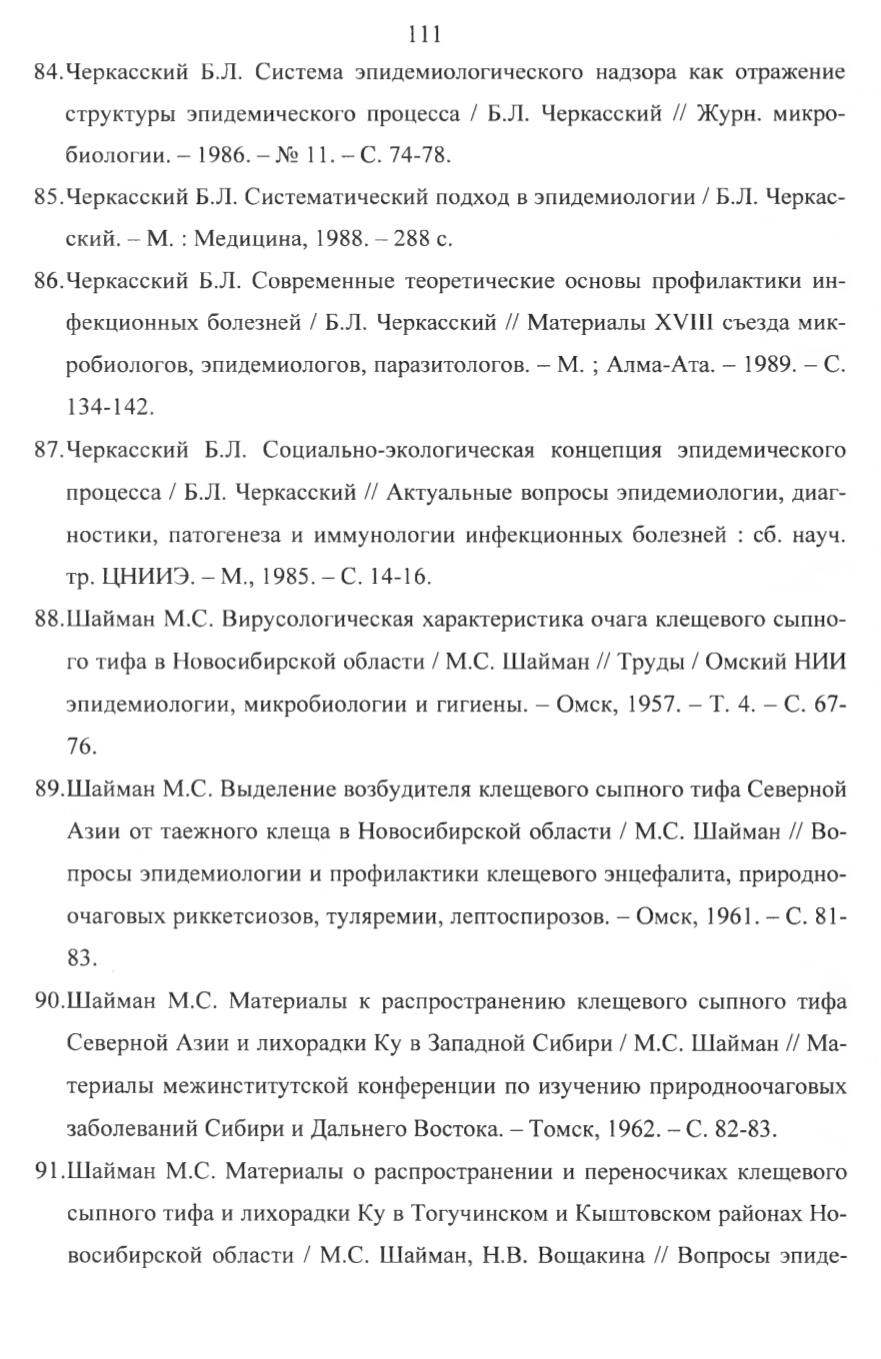 111

84.Черкасский Б.Л. Система эпидемиологического надзора как отражение структуры эпидемического процесса / Б.Л. Черкасский // Журн. микробиологии. – 1986. – № 11. – С. 74-78.

85.Черкасский Б.Л. Систематический подход в эпидемиологии / Б.Л. Черкасский. – М. : Медицина, 1988. – 288 с.

86.Черкасский Б.Л. Современные теоретические основы профилактики инфекционных болезней / Б.Л. Черкасский // Материалы XVIII съезда микробиологов, эпидемиологов, паразитологов. – М. ; Алма-Ата. – 1989. – С. 134-142.

87.Черкасский Б.Л. Социально-экологическая концепция эпидемического процесса / Б.Л. Черкасский // Актуальные вопросы эпидемиологии, диагностики, патогенеза и иммунологии инфекционных болезней : сб. науч. тр. ЦНИИЭ. – М., 1985. – С. 14-16.

88.Шайман М.С. Вирусологическая характеристика очага клещевого сыпного тифа в Новосибирской области / М.С. Шайман // Труды / Омский НИИ эпидемиологии, микробиологии и гигиены. – Омск, 1957. – Т. 4. – С. 67-76.

89.Шайман М.С. Выделение возбудителя клещевого сыпного тифа Северной Азии от таежного клеща в Новосибирской области / М.С. Шайман // Вопросы эпидемиологии и профилактики клещевого энцефалита, природноочаговых риккетсиозов, туляремии, лептоспирозов. – Омск, 1961. – С. 81-83.

90.Шайман М.С. Материалы к распространению клещевого сыпного тифа Северной Азии и лихорадки Ку в Западной Сибири / М.С. Шайман // Материалы межинститутской конференции по изучению природноочаговых заболеваний Сибири и Дальнего Востока. – Томск, 1962. – С. 82-83.

91.Шайман М.С. Материалы о распространении и переносчиках клещевого сыпного тифа и лихорадки Ку в Тогучинском и Кыштовском районах Новосибирской области / М.С. Шайман, Н.В. Вощакина // Вопросы эпиде-